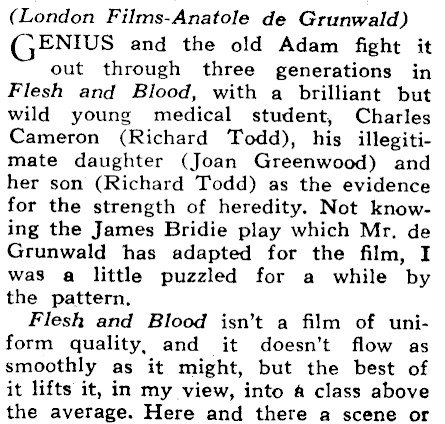 (London Films-Anatole de Grunwald)

GENIUS and the old Adam fight it out through three generations in Flesh and Blood, with a brilliant but wild young medical student, Charles Cameron (Richard Todd), his illegitimate daughter (Joan Greenwood) and her son (Richard Todd) as the evidence for the strength of heredity. Not knowing the James Bridie play which Mr. de Grunwald has adapted for the film, I was a little puzzled for a while by the pattern.

Flesh and Blood isn't a film of uniform quality, and it doesn't flow as smoothly as it might, but the best of it lifts it, in my view, into a class above the average. Here and there a scene or